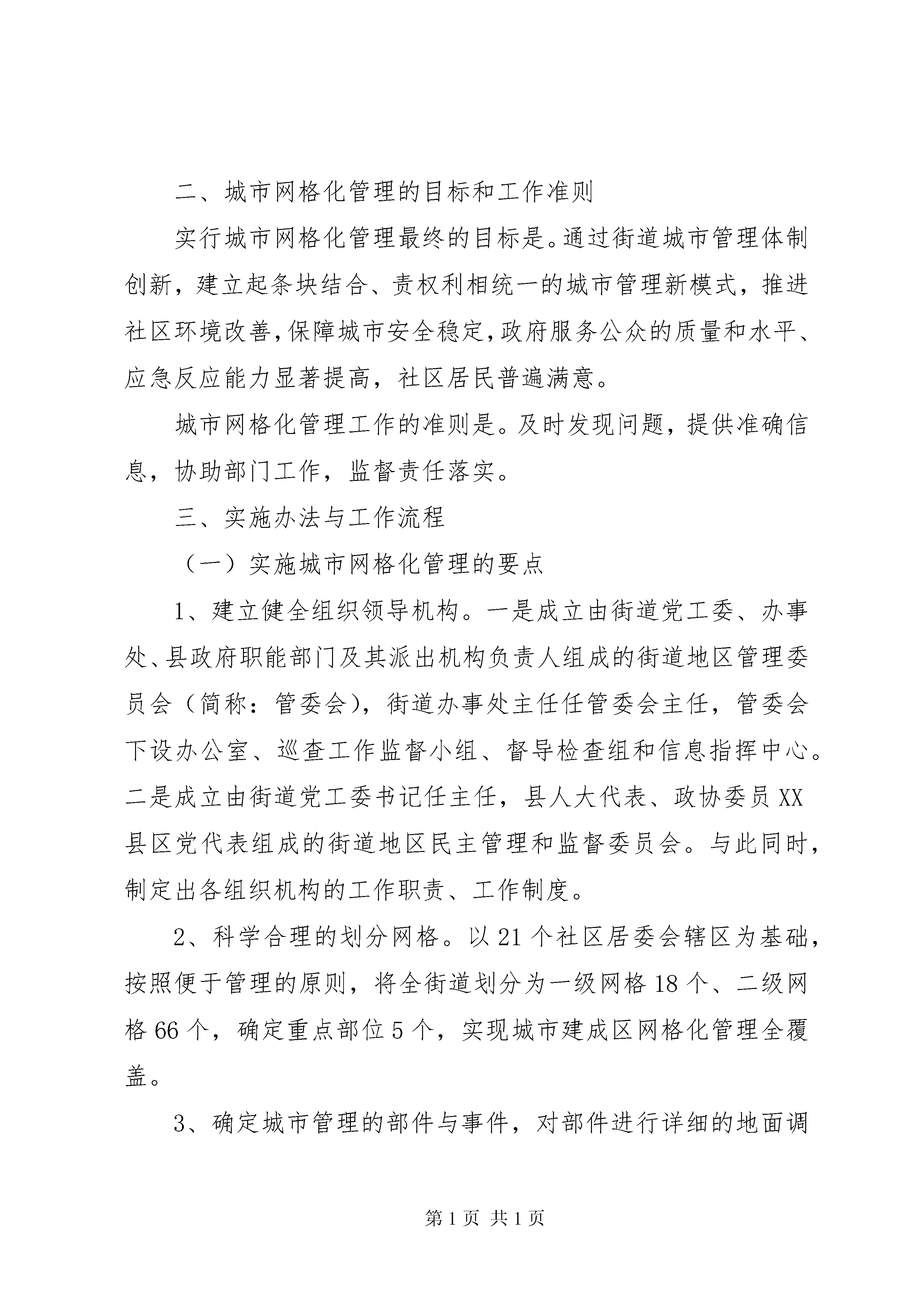 二、城市网格化管理的目标和工作准则

实行城市网格化管理最终的目标是。通过街道城市管理体制创新，建立起条块结合、责权利相统一的城市管理新模式，推进社区环境改善，保障城市安全稳定，政府服务公众的质量和水平、应急反应能力显著提高，社区居民普遍满意。

城市网格化管理工作的准则是。及时发现问题，提供准确信息，协助部门工作，监督责任落实。

三、实施办法与工作流程

（一）实施城市网格化管理的要点

1、建立健全组织领导机构。一是成立由街道党工委、办事处、县政府职能部门及其派出机构负责人组成的街道地区管理委员会（简称：管委会），街道办事处主任任管委会主任，管委会下设办公室、巡查工作监督小组、督导检查组和信息指挥中心。二是成立由街道党工委书记任主任，县人大代表、政协委员XX县区党代表组成的街道地区民主管理和监督委员会。与此同时，制定出各组织机构的工作职责、工作制度。

2、科学合理的划分网格。以21个社区居委会辖区为基础，按照便于管理的原则，将全街道划分为一级网格18个、二级网格66个，确定重点部位5个，实现城市建成区网格化管理全覆盖。

3、确定城市管理的部件与事件，对部件进行详细的地面调

第1页 共1页